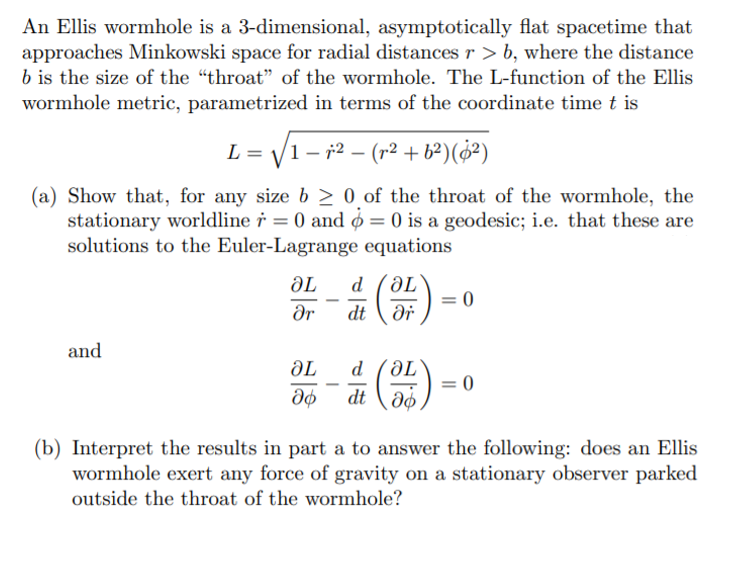 An Ellis wormhole is a 3-dimensional, asymptotically flat spacetime that approaches Minkowski space for radial distances $r > b$, where the distance $b$ is the size of the "throat" of the wormhole. The L-function of the Ellis wormhole metric, parametrized in terms of the coordinate time $t$ is

$$L = \sqrt{1 - \dot{r}^2 - (r^2 + b^2)(\dot{\phi}^2)}$$

(a) Show that, for any size $b \geq 0$ of the throat of the wormhole, the stationary worldline $\dot{r} = 0$ and $\dot{\phi} = 0$ is a geodesic; i.e. that these are solutions to the Euler-Lagrange equations

$$\frac{\partial L}{\partial r} - \frac{d}{dt}\left(\frac{\partial L}{\partial \dot{r}}\right) = 0$$

and

$$\frac{\partial L}{\partial \phi} - \frac{d}{dt}\left(\frac{\partial L}{\partial \dot{\phi}}\right) = 0$$

(b) Interpret the results in part a to answer the following: does an Ellis wormhole exert any force of gravity on a stationary observer parked outside the throat of the wormhole?